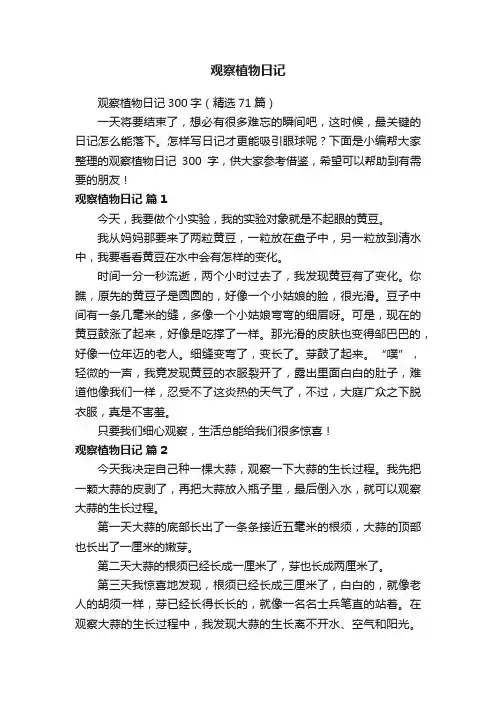 观察植物日记

观察植物日记 300 字（精选 71 篇）

一天将要结束了，想必有很多难忘的瞬间吧，这时候，最关键的日记怎么能落下。怎样写日记才更能吸引眼球呢？下面是小编帮大家整理的观察植物日记 300 字，供大家参考借鉴，希望可以帮助到有需要的朋友！

观察植物日记 篇 1

今天，我要做个小实验，我的实验对象就是不起眼的黄豆。

我从妈妈那要来了两粒黄豆，一粒放在盘子中，另一粒放到清水中，我要看看黄豆在水中会有怎样的变化。

时间一分一秒流逝，两个小时过去了，我发现黄豆有了变化。你瞧，原先的黄豆子是圆圆的，好像一个小姑娘的脸，很光滑。豆子中间有一条几毫米的缝，多像一个小姑娘弯弯的细眉呀。可是，现在的黄豆鼓涨了起来，好像是吃撑了一样。那光滑的皮肤也变得邹巴巴的，好像一位年迈的老人。细缝变弯了，变长了。芽鼓了起来。“噗”，轻微的一声，我竟发现黄豆的衣服裂开了，露出里面白白的肚子，难道他像我们一样，忍受不了这炎热的天气了，不过，大庭广众之下脱衣服，真是不害羞。

只要我们细心观察，生活总能给我们很多惊喜！

观察植物日记 篇 2

今天我决定自己种一棵大蒜，观察一下大蒜的生长过程。我先把一颗大蒜的皮剥了，再把大蒜放入瓶子里，最后倒入水，就可以观察大蒜的生长过程。

第一天大蒜的底部长出了一条条接近五毫米的根须，大蒜的顶部也长出了一厘米的嫩芽。

第二天大蒜的根须已经长成一厘米了，芽也长成两厘米了。

第三天我惊喜地发现，根须已经长成三厘米了，白白的，就像老人的胡须一样，芽已经长得长长的，就像一名名士兵笔直的站着。在观察大蒜的生长过程中，我发现大蒜的生长离不开水、空气和阳光。